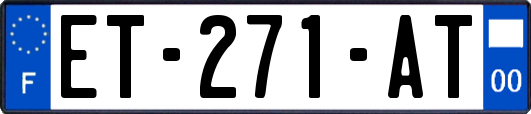 F
ET-271-AT
00